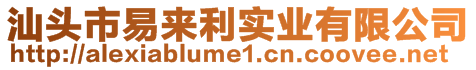 汕头市易来利实业有限公司
http://alexiablume1.cn.coovee.net